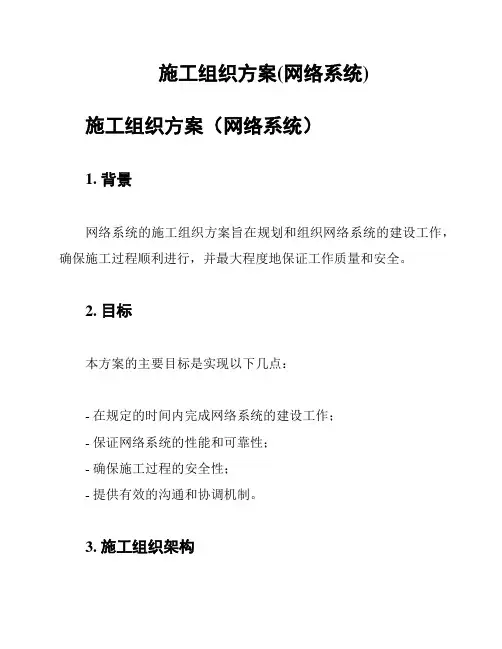 施工组织方案(网络系统)

施工组织方案（网络系统）

1. 背景

网络系统的施工组织方案旨在规划和组织网络系统的建设工作，确保施工过程顺利进行，并最大程度地保证工作质量和安全。

2. 目标

本方案的主要目标是实现以下几点：

- 在规定的时间内完成网络系统的建设工作；
- 保证网络系统的性能和可靠性；
- 确保施工过程的安全性；
- 提供有效的沟通和协调机制。

3. 施工组织架构